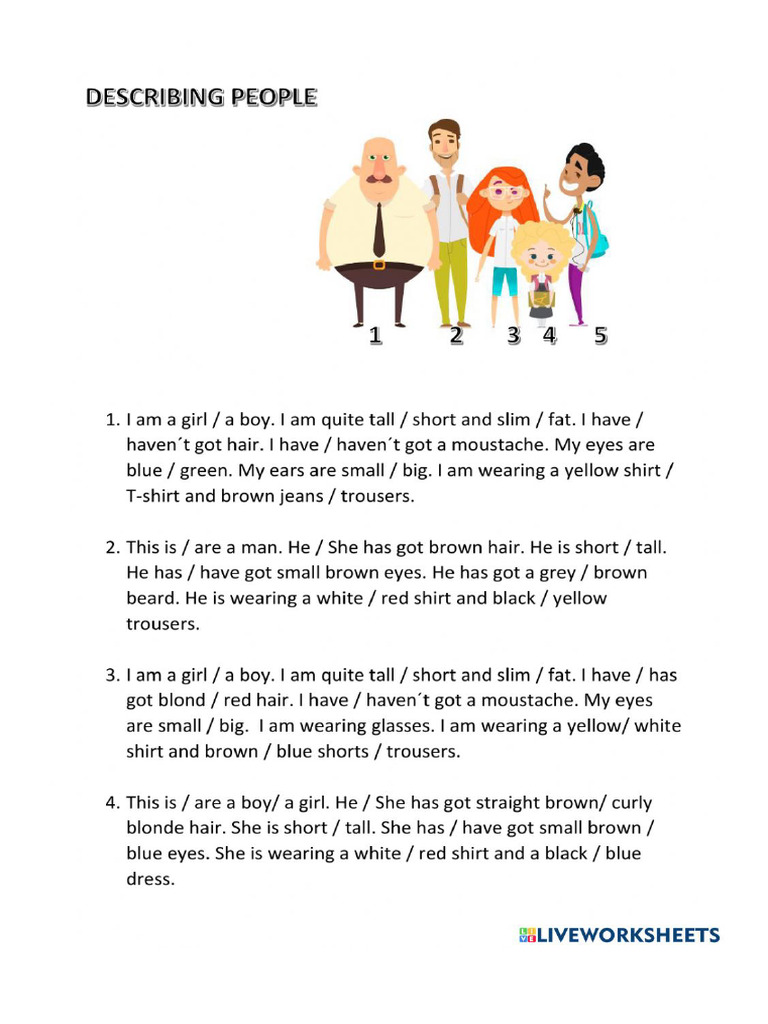 DESCRIBING PEOPLE

1 2 3 4 5

1. I am a girl / a boy. I am quite tall / short and slim / fat. I have / haven´t got hair. I have / haven´t got a moustache. My eyes are blue / green. My ears are small / big. I am wearing a yellow shirt / T-shirt and brown jeans / trousers.

2. This is / are a man. He / She has got brown hair. He is short / tall. He has / have got small brown eyes. He has got a grey / brown beard. He is wearing a white / red shirt and black / yellow trousers.

3. I am a girl / a boy. I am quite tall / short and slim / fat. I have / has got blond / red hair. I have / haven´t got a moustache. My eyes are small / big. I am wearing glasses. I am wearing a yellow/ white shirt and brown / blue shorts / trousers.

4. This is / are a boy/ a girl. He / She has got straight brown/ curly blonde hair. She is short / tall. She has / have got small brown / blue eyes. She is wearing a white / red shirt and a black / blue dress.

LIVEWORKSHEETS